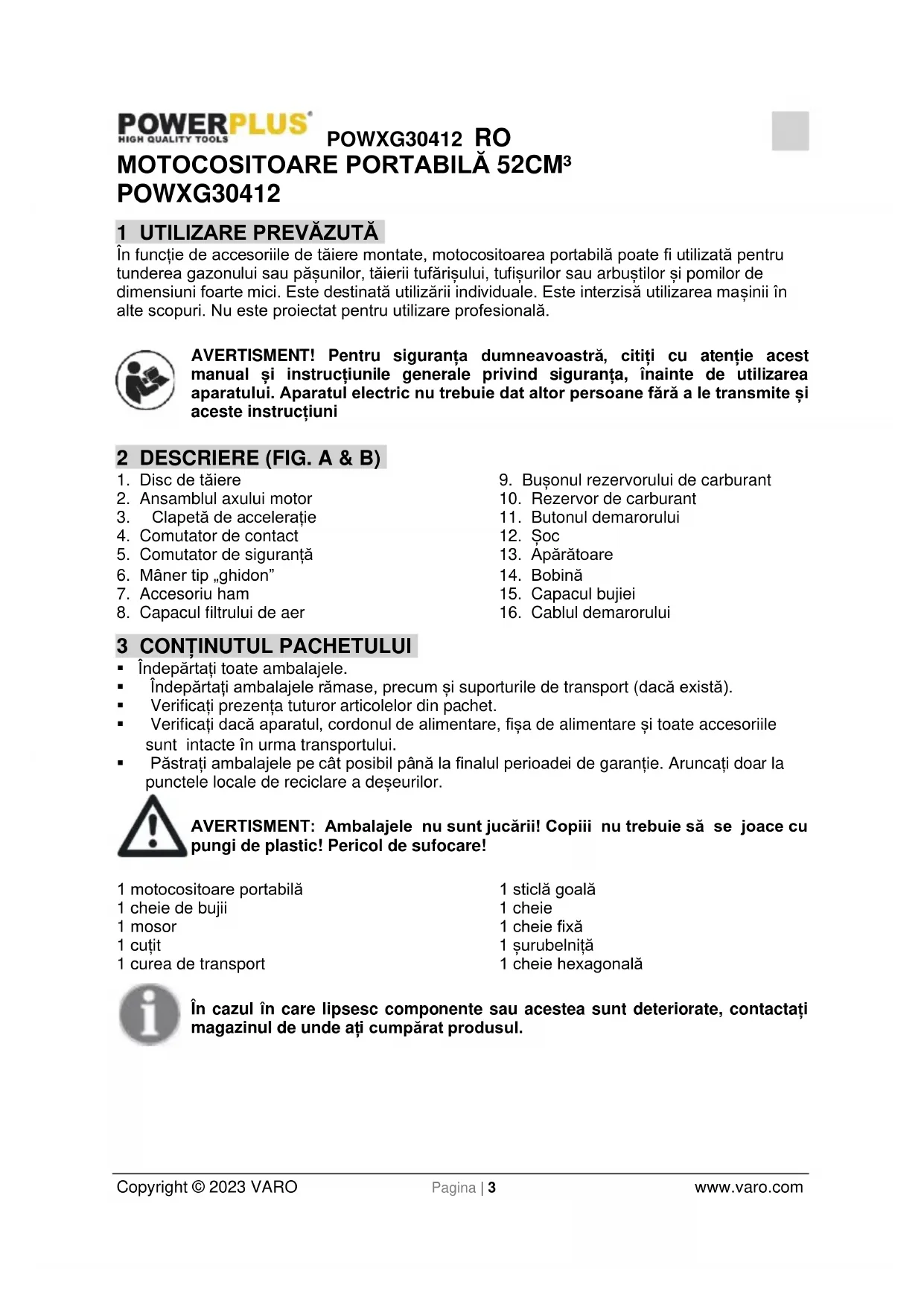 POWERPLUS
HIGH QUALITY TOOLS
POWXG30412 RO

MOTOCOSITOARE PORTABILĂ 52CM³
POWXG30412

1 UTILIZARE PREVĂZUTĂ
În funcție de accesoriile de tăiere montate, motocositoarea portabilă poate fi utilizată pentru tunderea gazonului sau pășunilor, tăierii tufărișului, tufișurilor sau arbuștilor și pomilor de dimensiuni foarte mici. Este destinată utilizării individuale. Este interzisă utilizarea mașinii în alte scopuri. Nu este proiectat pentru utilizare profesională.

AVERTISMENT! Pentru siguranța dumneavoastră, citiți cu atenție acest manual și instrucțiunile generale privind siguranța, înainte de utilizarea aparatului. Aparatul electric nu trebuie dat altor persoane fără a le transmite și aceste instrucțiuni

2 DESCRIERE (FIG. A & B)
1. Disc de tăiere
2. Ansamblul axului motor
3. Clapetă de accelerație
4. Comutator de contact
5. Comutator de siguranță
6. Mâner tip „ghidon”
7. Accesoriu ham
8. Capacul filtrului de aer

9. Bușonul rezervorului de carburant
10. Rezervor de carburant
11. Butonul demarorului
12. Șoc
13. Apărătoare
14. Bobină
15. Capacul bujiei
16. Cablul demarorului

3 CONȚINUTUL PACHETULUI
▪ Îndepărtați toate ambalajele.
▪ Îndepărtați ambalajele rămase, precum și suporturile de transport (dacă există).
▪ Verificați prezența tuturor articolelor din pachet.
▪ Verificați dacă aparatul, cordonul de alimentare, fișa de alimentare și toate accesoriile sunt intacte în urma transportului.
▪ Păstrați ambalajele pe cât posibil până la finalul perioadei de garanție. Aruncați doar la punctele locale de reciclare a deșeurilor.

AVERTISMENT: Ambalajele nu sunt jucării! Copiii nu trebuie să se joace cu pungi de plastic! Pericol de sufocare!

1 motocositoare portabilă
1 cheie de bujii
1 mosor
1 cuțit
1 curea de transport

1 sticlă goală
1 cheie
1 cheie fixă
1 șurubelniță
1 cheie hexagonală

În cazul în care lipsesc componente sau acestea sunt deteriorate, contactați magazinul de unde ați cumpărat produsul.

Copyright © 2023 VARO Pagina | 3 www.varo.com